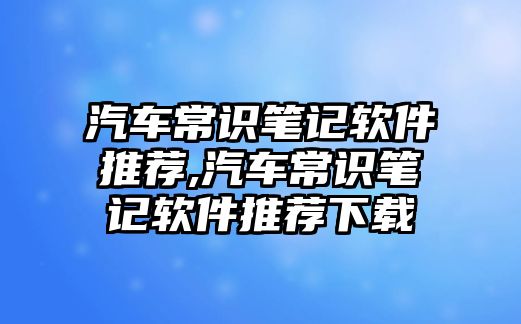 汽车常识笔记软件推荐,汽车常识笔记软件推荐下载